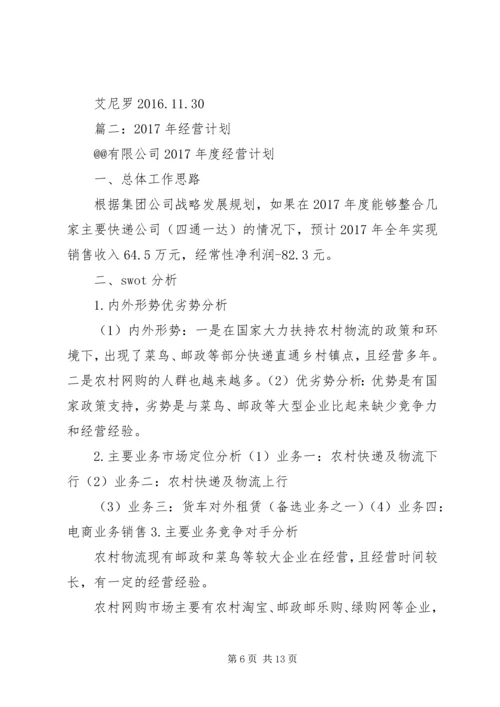 艾尼罗 2016.11.30

篇二：2017 年经营计划

@@有限公司 2017 年度经营计划

一、总体工作思路

根据集团公司战略发展规划，如果在 2017 年度能够整合几家主要快递公司（四通一达）的情况下，预计 2017 年全年实现销售收入 64.5 万元，经常性净利润-82.3 元。

二、swot 分析

1.内外形势优劣势分析

（1）内外形势：一是在国家大力扶持农村物流的政策和环境下，出现了菜鸟、邮政等部分快递直通乡村镇点，且经营多年。二是农村网购的人群也越来越多。（2）优劣势分析：优势是有国家政策支持，劣势是与菜鸟、邮政等大型企业比起来缺少竞争力和经营经验。

2.主要业务市场定位分析（1）业务一：农村快递及物流下行（2）业务二：农村快递及物流上行

（3）业务三：货车对外租赁（备选业务之一）（4）业务四：电商业务销售 3.主要业务竞争对手分析

农村物流现有邮政和菜鸟等较大企业在经营，且经营时间较长，有一定的经营经验。

农村网购市场主要有农村淘宝、邮政邮乐购、绿购网等企业，

第 6 页 共 13 页